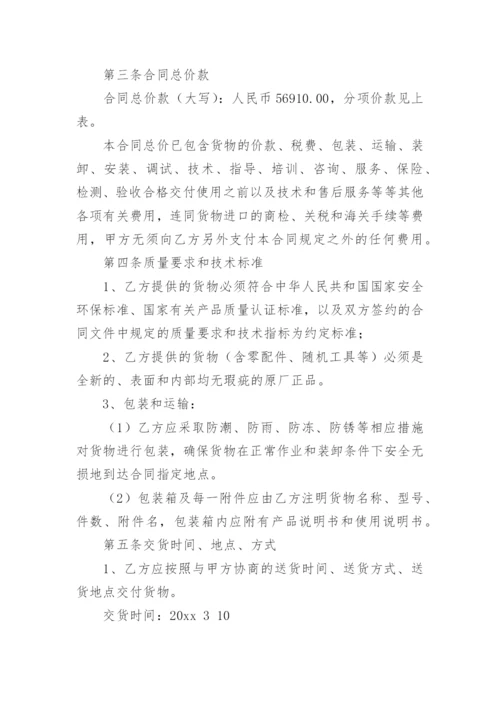 第三条合同总价款

合同总价款（大写）：人民币 56910.00，分项价款见上表。

本合同总价已包含货物的价款、税费、包装、运输、装卸、安装、调试、技术、指导、培训、咨询、服务、保险、检测、验收合格交付使用之前以及技术和售后服务等等其他各项有关费用，连同货物进口的商检、关税和海关手续等费用，甲方无须向乙方另外支付本合同规定之外的任何费用。

第四条质量要求和技术标准

1、乙方提供的货物必须符合中华人民共和国国家安全环保标准、国家有关产品质量认证标准，以及双方签约的合同文件中规定的质量要求和技术指标为约定标准；

2、乙方提供的货物（含零配件、随机工具等）必须是全新的、表面和内部均无瑕疵的原厂正品。

3、包装和运输：

（1）乙方应采取防潮、防雨、防冻、防锈等相应措施对货物进行包装，确保货物在正常作业和装卸条件下安全无损地到达合同指定地点。

（2）包装箱及每一附件应由乙方注明货物名称、型号、件数、附件名，包装箱内应附有产品说明书和使用说明书。

第五条交货时间、地点、方式

1、乙方应按照与甲方协商的送货时间、送货方式、送货地点交付货物。

交货时间：20xx 3 10